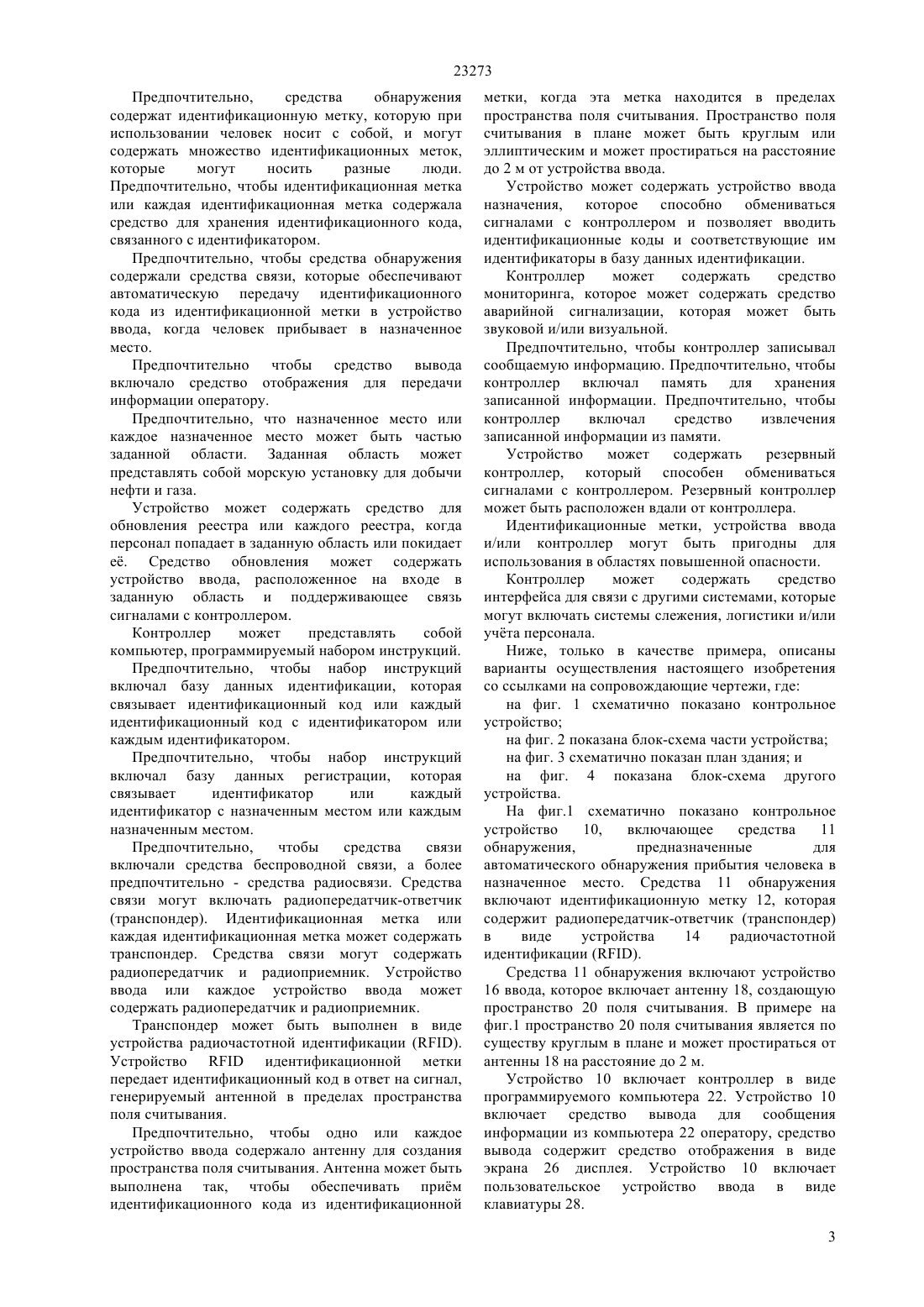 23273

Предпочтительно, средства обнаружения содержат идентификационную метку, которую при использовании человек носит с собой, и могут содержать множество идентификационных меток, которые могут носить разные люди. Предпочтительно, чтобы идентификационная метка или каждая идентификационная метка содержала средство для хранения идентификационного кода, связанного с идентификатором.

Предпочтительно, чтобы средства обнаружения содержали средства связи, которые обеспечивают автоматическую передачу идентификационного кода из идентификационной метки в устройство ввода, когда человек прибывает в назначенное место.

Предпочтительно чтобы средство вывода включало средство отображения для передачи информации оператору.

Предпочтительно, что назначенное место или каждое назначенное место может быть частью заданной области. Заданная область может представлять собой морскую установку для добычи нефти и газа.

Устройство может содержать средство для обновления реестра или каждого реестра, когда персонал попадает в заданную область или покидает её. Средство обновления может содержать устройство ввода, расположенное на входе в заданную область и поддерживающее связь сигналами с контроллером.

Контроллер может представлять собой компьютер, программируемый набором инструкций.

Предпочтительно, чтобы набор инструкций включал базу данных идентификации, которая связывает идентификационный код или каждый идентификационный код с идентификатором или каждым идентификатором.

Предпочтительно, чтобы набор инструкций включал базу данных регистрации, которая связывает идентификатор или каждый идентификатор с назначенным местом или каждым назначенным местом.

Предпочтительно, чтобы средства связи включали средства беспроводной связи, а более предпочтительно - средства радиосвязи. Средства связи могут включать радиопередатчик-ответчик (транспондер). Идентификационная метка или каждая идентификационная метка может содержать транспондер. Средства связи могут содержать радиопередатчик и радиоприемник. Устройство ввода или каждое устройство ввода может содержать радиопередатчик и радиоприемник.

Транспондер может быть выполнен в виде устройства радиочастотной идентификации (RFID). Устройство RFID идентификационной метки передает идентификационный код в ответ на сигнал, генерируемый антенной в пределах пространства поля считывания.

Предпочтительно, чтобы одно или каждое устройство ввода содержало антенну для создания пространства поля считывания. Антенна может быть выполнена так, чтобы обеспечивать приём идентификационного кода из идентификационной метки, когда эта метка находится в пределах пространства поля считывания. Пространство поля считывания в плане может быть круглым или эллиптическим и может простираться на расстояние до 2 м от устройства ввода.

Устройство может содержать устройство ввода назначения, которое способно обмениваться сигналами с контроллером и позволяет вводить идентификационные коды и соответствующие им идентификаторы в базу данных идентификации.

Контроллер может содержать средство мониторинга, которое может содержать средство аварийной сигнализации, которая может быть звуковой и/или визуальной.

Предпочтительно, чтобы контроллер записывал сообщаемую информацию. Предпочтительно, чтобы контроллер включал память для хранения записанной информации. Предпочтительно, чтобы контроллер включал средство извлечения записанной информации из памяти.

Устройство может содержать резервный контроллер, который способен обмениваться сигналами с контроллером. Резервный контроллер может быть расположен вдали от контроллера.

Идентификационные метки, устройства ввода и/или контроллер могут быть пригодны для использования в областях повышенной опасности.

Контроллер может содержать средство интерфейса для связи с другими системами, которые могут включать системы слежения, логистики и/или учёта персонала.

Ниже, только в качестве примера, описаны варианты осуществления настоящего изобретения со ссылками на сопровождающие чертежи, где:

на фиг. 1 схематично показано контрольное устройство;

на фиг. 2 показана блок-схема части устройства;

на фиг. 3 схематично показан план здания; и

на фиг. 4 показана блок-схема другого устройства.

На фиг.1 схематично показано контрольное устройство 10, включающее средства 11 обнаружения, предназначенные для автоматического обнаружения прибытия человека в назначенное место. Средства 11 обнаружения включают идентификационную метку 12, которая содержит радиопередатчик-ответчик (транспондер) в виде устройства 14 радиочастотной идентификации (RFID).

Средства 11 обнаружения включают устройство 16 ввода, которое включает антенну 18, создающую пространство 20 поля считывания. В примере на фиг.1 пространство 20 поля считывания является по существу круглым в плане и может простираться от антенны 18 на расстояние до 2 м.

Устройство 10 включает контроллер в виде программируемого компьютера 22. Устройство 10 включает средство вывода для сообщения информации из компьютера 22 оператору, средство вывода содержит средство отображения в виде экрана 26 дисплея. Устройство 10 включает пользовательское устройство ввода в виде клавиатуры 28.

3